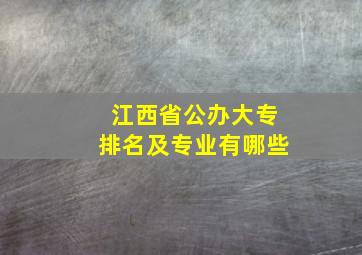 江西省公办大专
排名及专业有哪些